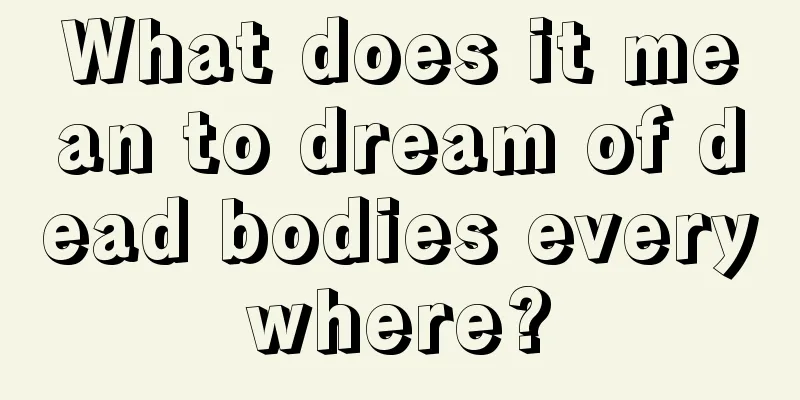 What does it mean to dream of dead bodies everywhere?